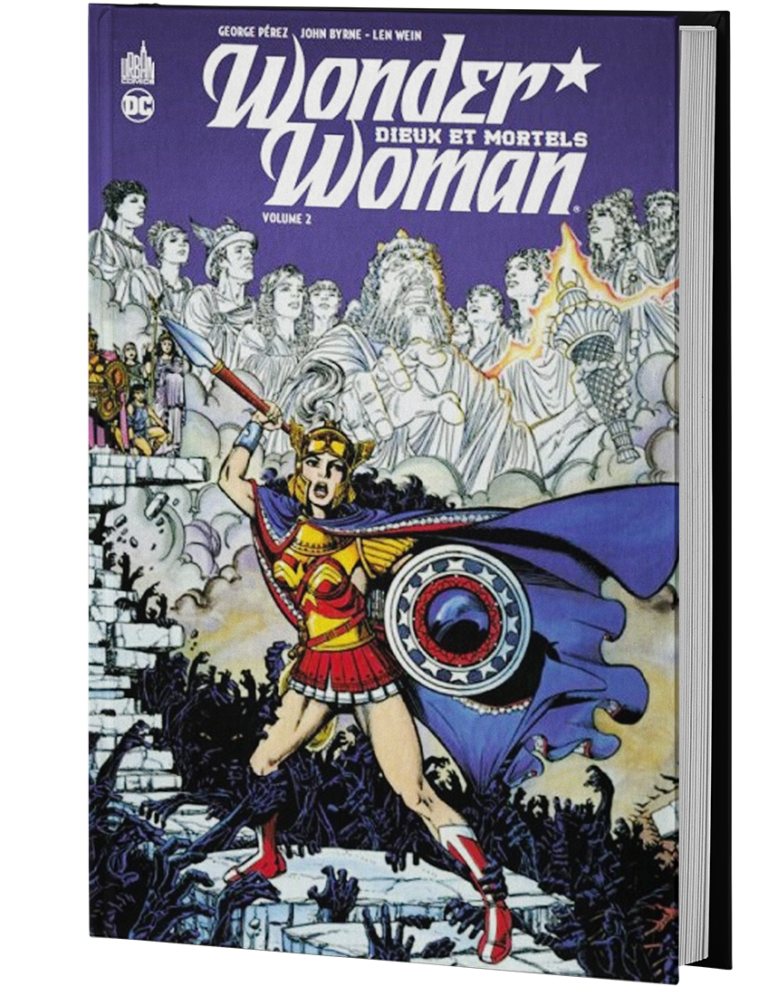 GEORGE PÉREZ JOHN BYRNE - LEN WEIN

URBAN COMICS

DC

Wonder Woman

DIEUX ET MORTELS

VOLUME 2